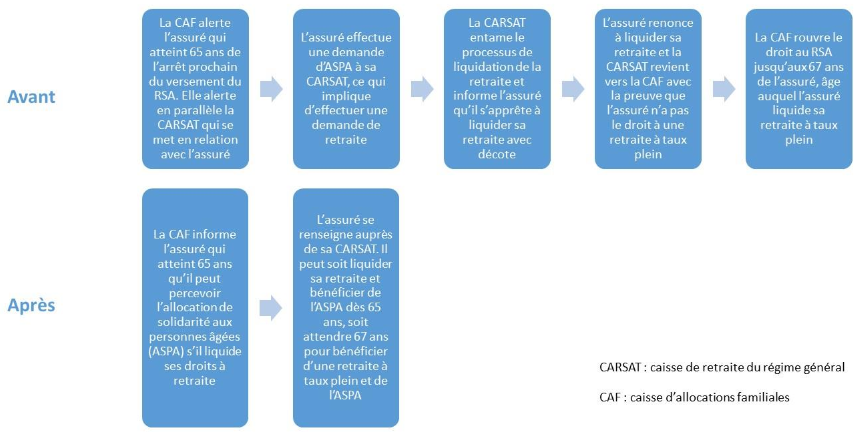 Avant

La CAF alerte l'assuré qui atteint 65 ans de l'arrêt prochain du versement du RSA. Elle alerte en parallèle la CARSAT qui se met en relation avec l'assuré

L'assuré effectue une demande d'ASPA à sa CARSAT, ce qui implique d'effectuer une demande de retraite

La CARSAT entame le processus de liquidation de la retraite et informe l'assuré qu'il s'apprête à liquider sa retraite avec décote

L'assuré renonce à liquider sa retraite et la CARSAT revient vers la CAF avec la preuve que l'assuré n'a pas le droit à une retraite à taux plein

La CAF rouvre le droit au RSA jusqu'aux 67 ans de l'assuré, âge auquel l'assuré liquide sa retraite à taux plein

Après

La CAF informe l'assuré qui atteint 65 ans qu'il peut percevoir l'allocation de solidarité aux personnes âgées (ASPA) s'il liquide ses droits à retraite

L'assuré se renseigne auprès de sa CARSAT. Il peut soit liquider sa retraite et bénéficier de l'ASPA dès 65 ans, soit attendre 67 ans pour bénéficier d'une retraite à taux plein et de l'ASPA

CARSAT : caisse de retraite du régime général

CAF : caisse d'allocations familiales